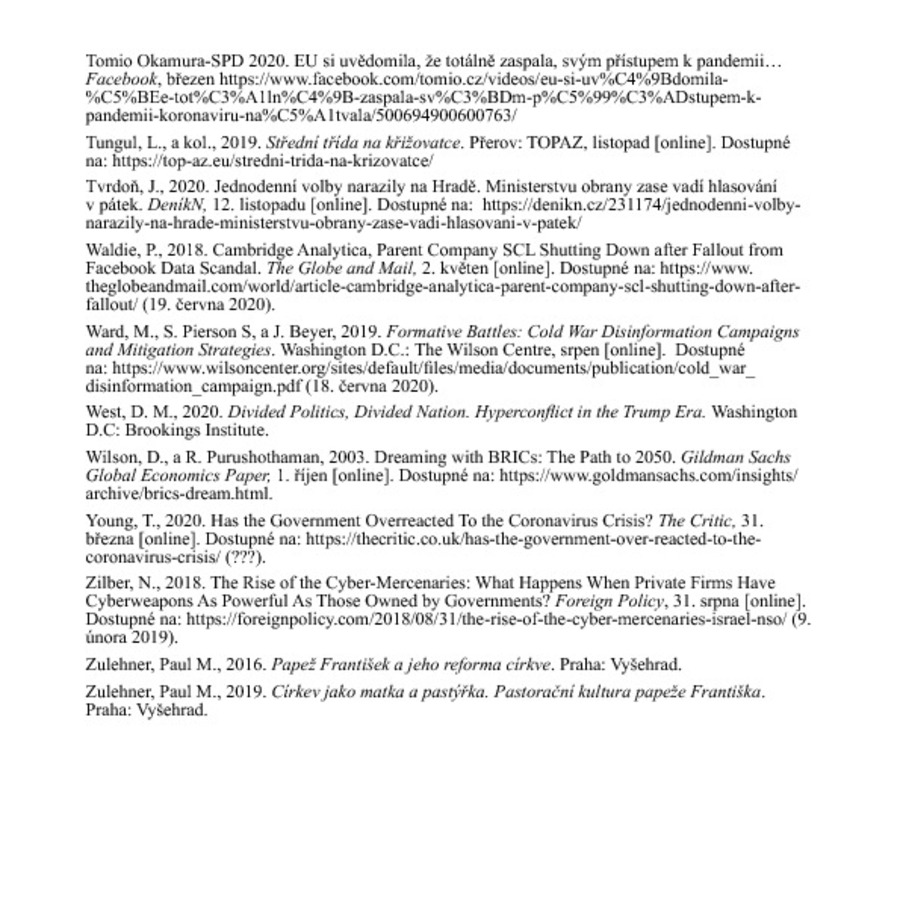 Tomio Okamura-SPD 2020. EU si uvědomila, že totálně zaspala, svým přístupem k pandemii… Facebook, březen https://www.facebook.com/tomio.cz/videos/eu-si-uv%C4%9Bdomila-%C5%BEe-tot%C3%A1ln%C4%9B-zaspala-sv%C3%BDm-p%C5%99%C3%ADstupem-k-pandemii-koronaviru-na%C5%A1tvala/500694900600763/

Tungul, L., a kol., 2019. Střední třída na křižovatce. Přerov: TOPAZ, listopad [online]. Dostupné na: https://top-az.eu/stredni-trida-na-krizovatce/

Tvrdoň, J., 2020. Jednodenní volby narazily na Hradě. Ministerstvu obrany zase vadí hlasování v pátek. DeníkN, 12. listopadu [online]. Dostupné na: https://denikn.cz/231174/jednodenni-volby-narazily-na-hrade-ministerstvu-obrany-zase-vadi-hlasovani-v-patek/

Waldie, P., 2018. Cambridge Analytica, Parent Company SCL Shutting Down after Fallout from Facebook Data Scandal. The Globe and Mail, 2. květen [online]. Dostupné na: https://www.theglobeandmail.com/world/article-cambridge-analytica-parent-company-scl-shutting-down-after-fallout/ (19. června 2020).

Ward, M., S. Pierson S, a J. Beyer, 2019. Formative Battles: Cold War Disinformation Campaigns and Mitigation Strategies. Washington D.C.: The Wilson Centre, srpen [online]. Dostupné na: https://www.wilsoncenter.org/sites/default/files/media/documents/publication/cold_war_disinformation_campaign.pdf (18. června 2020).

West, D. M., 2020. Divided Politics, Divided Nation. Hyperconflict in the Trump Era. Washington D.C: Brookings Institute.

Wilson, D., a R. Purushothaman, 2003. Dreaming with BRICs: The Path to 2050. Gildman Sachs Global Economics Paper, 1. říjen [online]. Dostupné na: https://www.goldmansachs.com/insights/archive/brics-dream.html.

Young, T., 2020. Has the Government Overreacted To the Coronavirus Crisis? The Critic, 31. března [online]. Dostupné na: https://thecritic.co.uk/has-the-government-over-reacted-to-the-coronavirus-crisis/ (???).

Zilber, N., 2018. The Rise of the Cyber-Mercenaries: What Happens When Private Firms Have Cyberweapons As Powerful As Those Owned by Governments? Foreign Policy, 31. srpna [online]. Dostupné na: https://foreignpolicy.com/2018/08/31/the-rise-of-the-cyber-mercenaries-israel-nso/ (9. února 2019).

Zulehner, Paul M., 2016. Papež František a jeho reforma církve. Praha: Vyšehrad.

Zulehner, Paul M., 2019. Církev jako matka a pastýřka. Pastorační kultura papeže Františka. Praha: Vyšehrad.